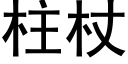 柱杖